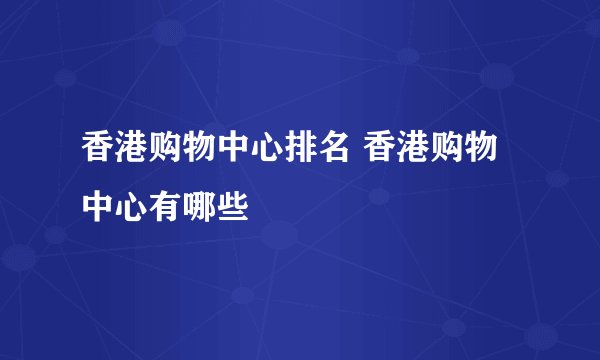 香港购物中心排名 香港购物中心有哪些